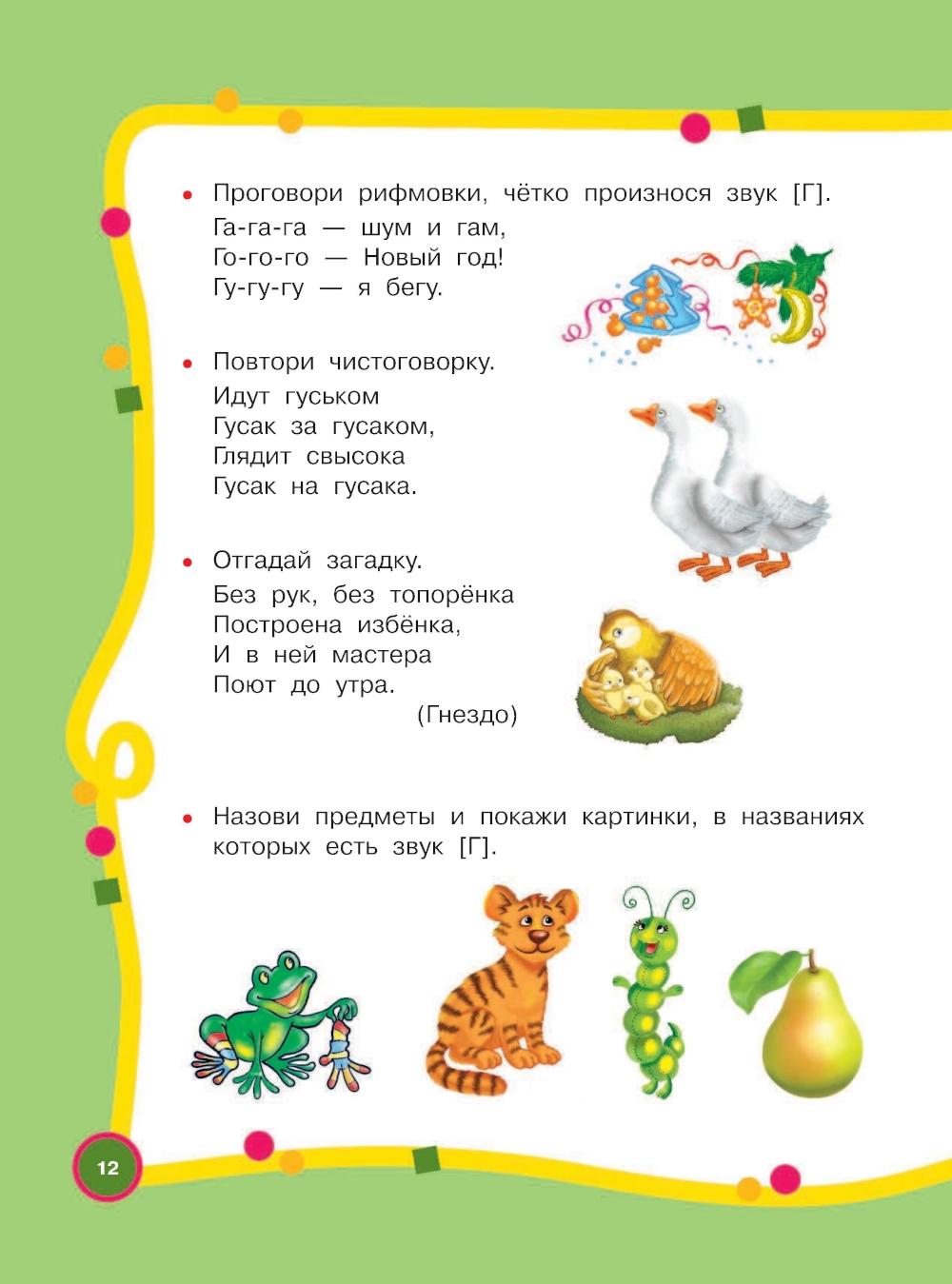 • Проговори рифмовки, чётко произнося звук [Г].

Га-га-га — шум и гам,
Го-го-го — Новый год!
Гу-гу-гу — я бегу.

• Повтори чистоговорку.

Идут гуськом
Гусак за гусаком,
Глядит свысока
Гусак на гусака.

• Отгадай загадку.

Без рук, без топорёнка
Построена избёнка,
И в ней мастера
Поют до утра.
(Гнездо)

• Назови предметы и покажи картинки, в названиях которых есть звук [Г].

12